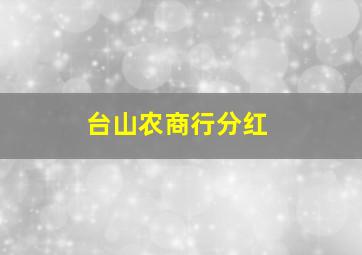 台山农商行分红